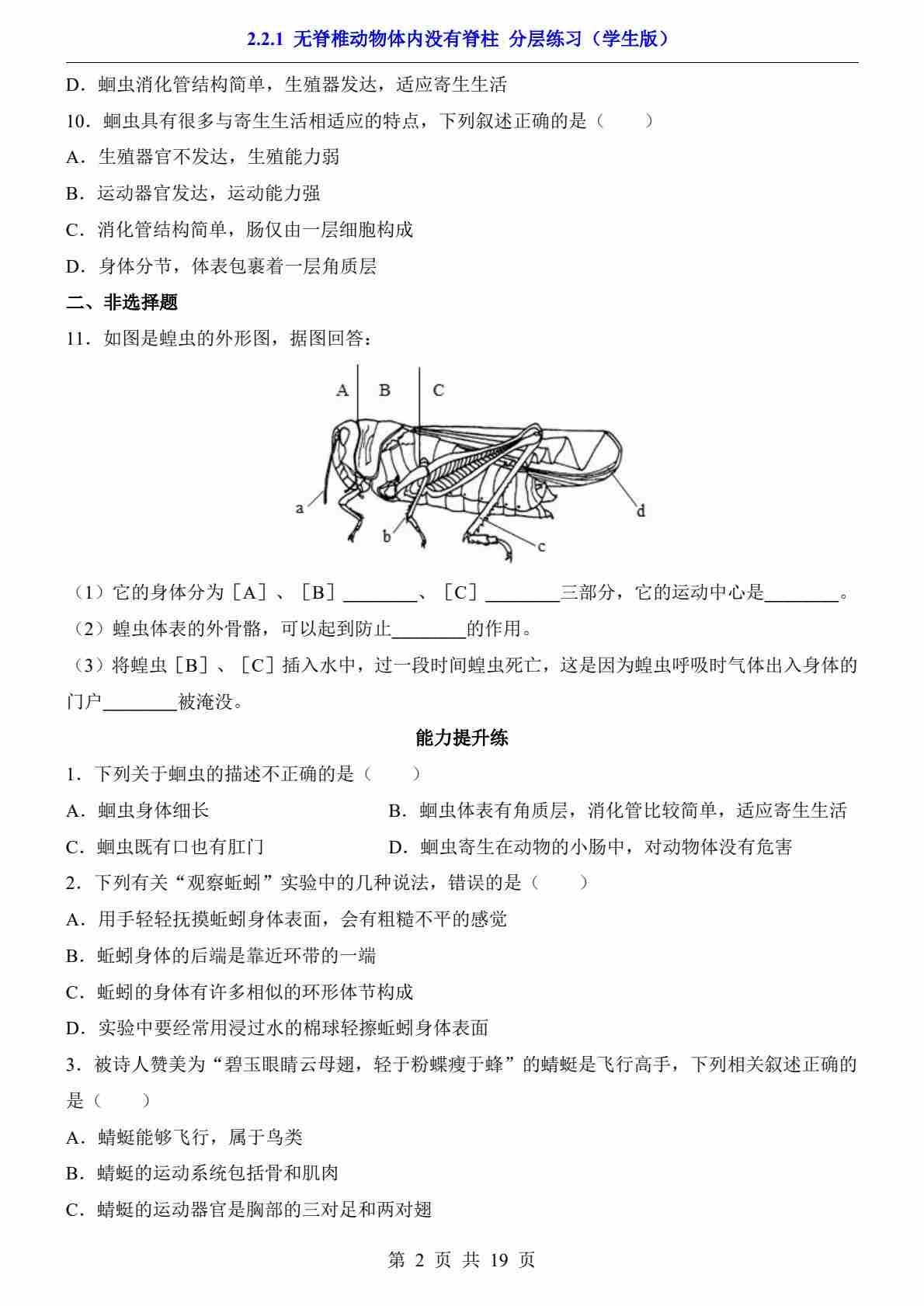 2.2.1 无脊椎动物体内没有脊柱 分层练习（学生版）

D．蛔虫消化管结构简单，生殖器发达，适应寄生生活

10．蛔虫具有很多与寄生生活相适应的特点，下列叙述正确的是（　　）

A．生殖器官不发达，生殖能力弱

B．运动器官发达，运动能力强

C．消化管结构简单，肠仅由一层细胞构成

D．身体分节，体表包裹着一层角质层

二、非选择题

11．如图是蝗虫的外形图，据图回答：

A B C

a b c d

（1）它的身体分为［A］、［B］________、［C］________三部分，它的运动中心是________。

（2）蝗虫体表的外骨骼，可以起到防止________的作用。

（3）将蝗虫［B］、［C］插入水中，过一段时间蝗虫死亡，这是因为蝗虫呼吸时气体出入身体的门户________被淹没。

能力提升练

1．下列关于蛔虫的描述不正确的是（　　）

A．蛔虫身体细长

B．蛔虫体表有角质层，消化管比较简单，适应寄生生活

C．蛔虫既有口也有肛门

D．蛔虫寄生在动物的小肠中，对动物体没有危害

2．下列有关“观察蚯蚓”实验中的几种说法，错误的是（　　）

A．用手轻轻抚摸蚯蚓身体表面，会有粗糙不平的感觉

B．蚯蚓身体的后端是靠近环带的一端

C．蚯蚓的身体有许多相似的环形体节构成

D．实验中要经常用浸过水的棉球轻擦蚯蚓身体表面

3．被诗人赞美为“碧玉眼睛云母翅，轻于粉蝶瘦于蜂”的蜻蜓是飞行高手，下列相关叙述正确的是（　　）

A．蜻蜓能够飞行，属于鸟类

B．蜻蜓的运动系统包括骨和肌肉

C．蜻蜓的运动器官是胸部的三对足和两对翅

第 2 页 共 19 页